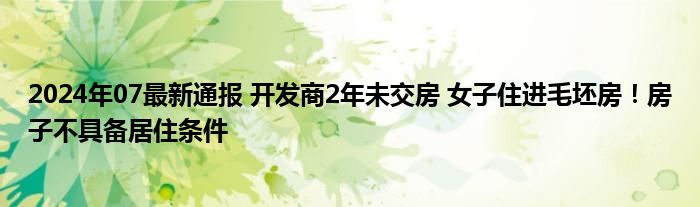 2024年07最新通报 开发商2年未交房 女子住进毛坯房！房子不具备居住条件